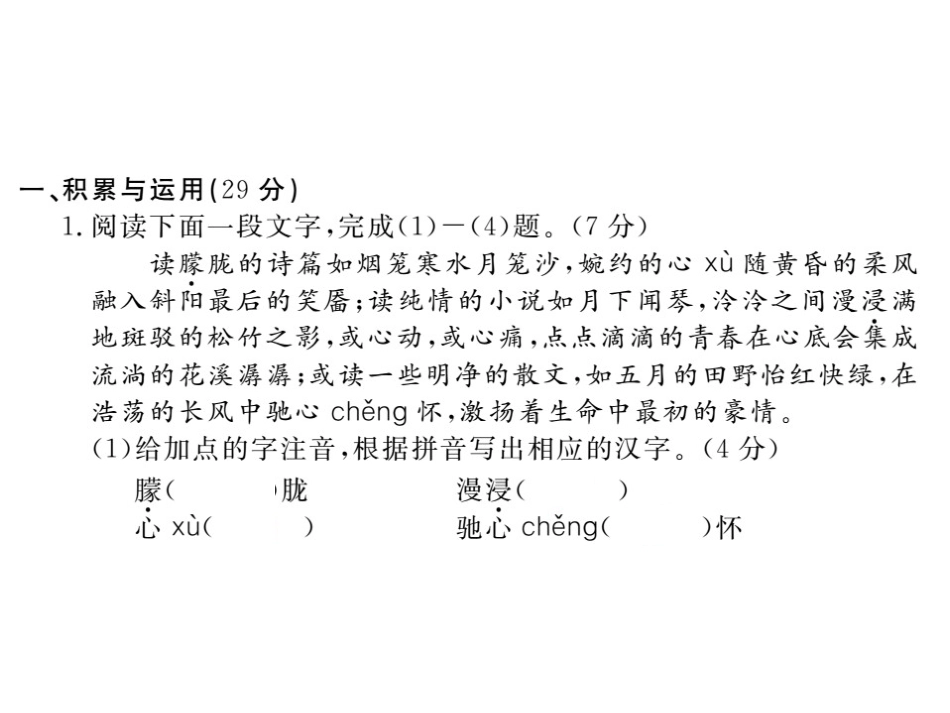 一、积累与运用(29 分)

1.阅读下面一段文字,完成(1)—(4)题。(7 分)

读朦胧的诗篇如烟笼寒水月笼沙,婉约的心 xù 随黄昏的柔风融入斜阳最后的笑靥;读纯情的小说如月下闻琴,泠泠之间漫浸满地斑驳的松竹之影,或心动,或心痛,点点滴滴的青春在心底会集成流淌的花溪潺潺;或读一些明净的散文,如五月的田野怡红快绿,在浩荡的长风中驰心 chěng 怀,激扬着生命中最初的豪情。

(1)给加点的字注音,根据拼音写出相应的汉字。(4 分)

朦(　　)胧　　漫浸(　　)

心 xù(　　)　　驰心 chěng(　　)怀